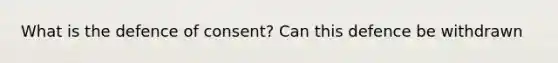 What is the defence of consent? Can this defence be withdrawn